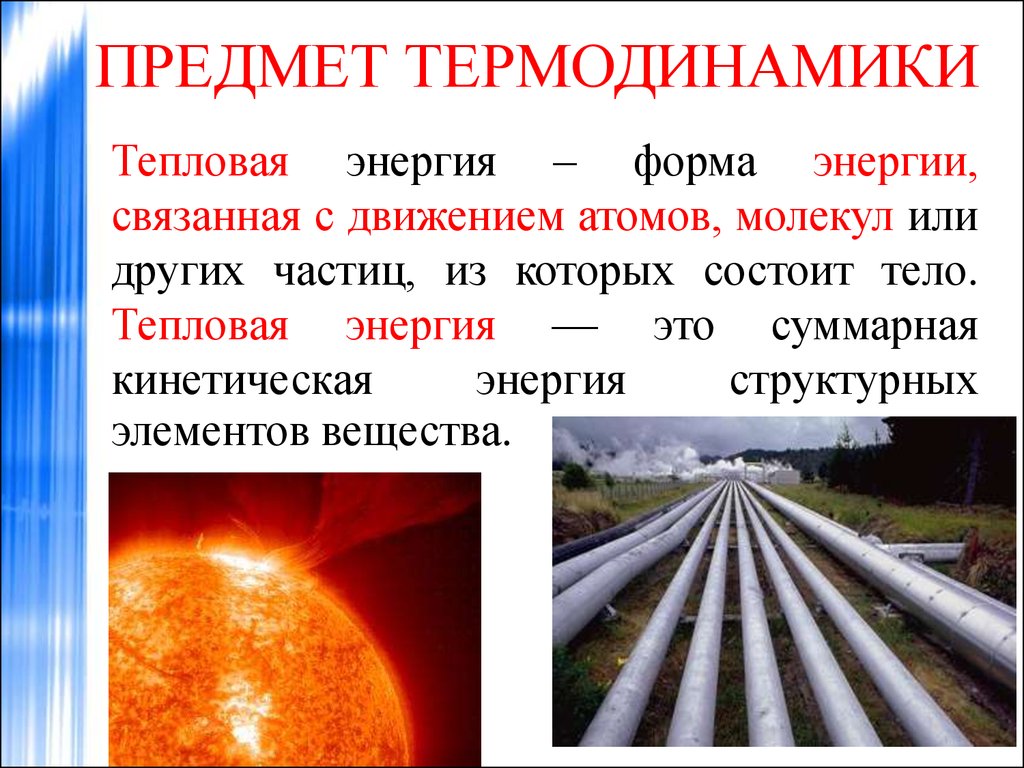 ПРЕДМЕТ ТЕРМОДИНАМИКИ

Тепловая энергия – форма энергии, связанная с движением атомов, молекул или других частиц, из которых состоит тело. Тепловая энергия — это суммарная кинетическая энергия структурных элементов вещества.